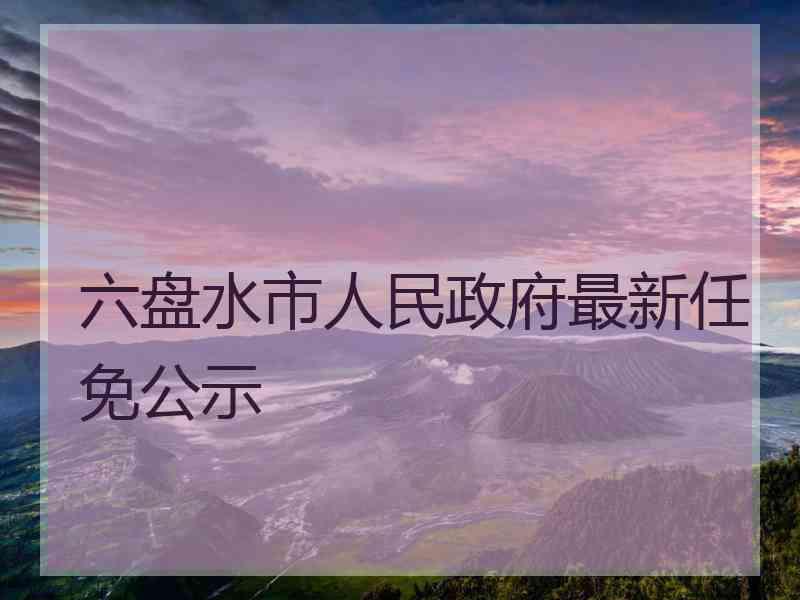 六盘水市人民政府最新任免公示